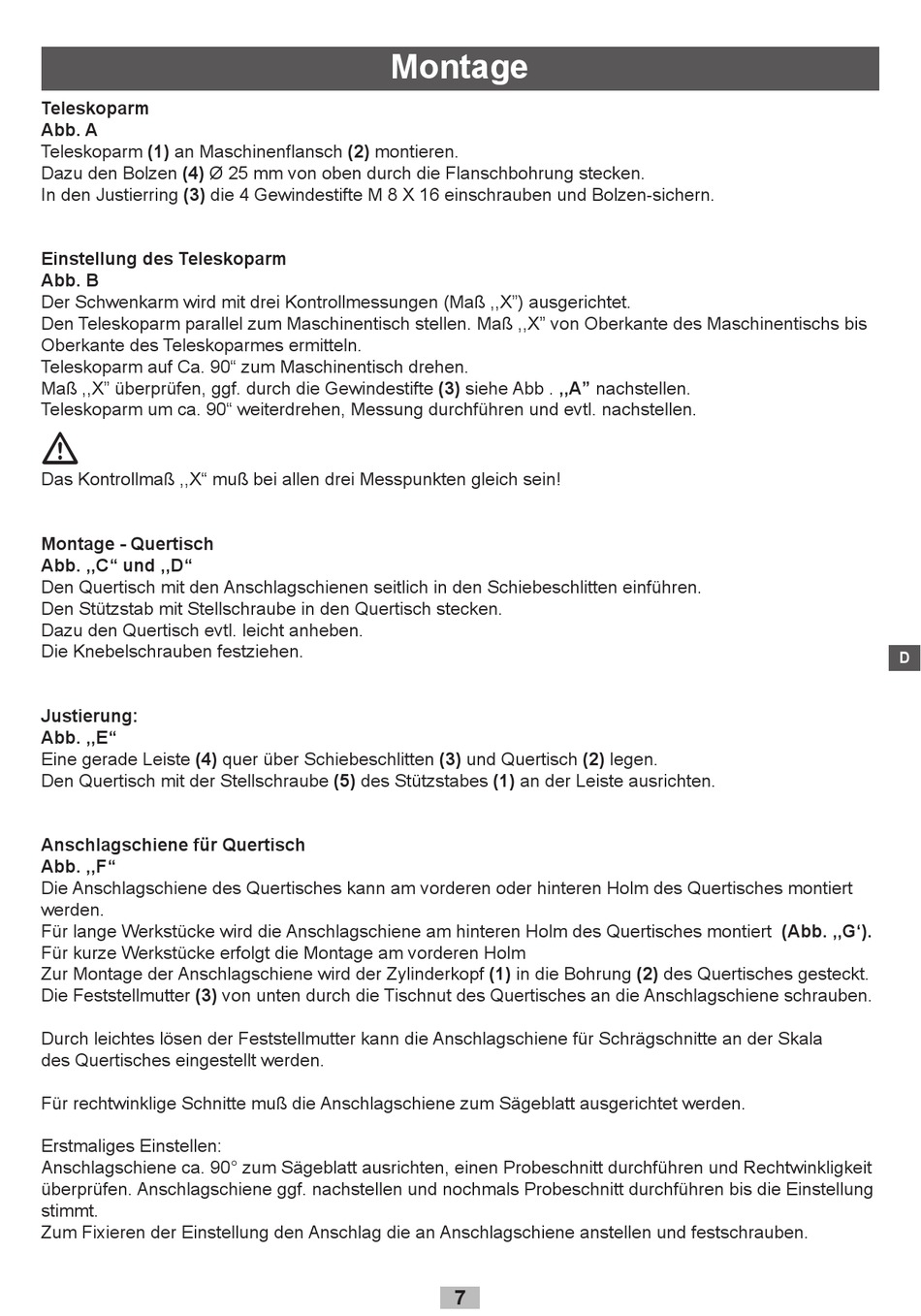 Montage

Teleskoparm
Abb. A
Teleskoparm (1) an Maschinenflansch (2) montieren.
Dazu den Bolzen (4) Ø 25 mm von oben durch die Flanschbohrung stecken.
In den Justierring (3) die 4 Gewindestifte M 8 X 16 einschrauben und Bolzen-sichern.

Einstellung des Teleskoparm
Abb. B
Der Schwenkarm wird mit drei Kontrollmessungen (Maß ,,X”) ausgerichtet.
Den Teleskoparm parallel zum Maschinentisch stellen. Maß ,,X” von Oberkante des Maschinentischs bis Oberkante des Teleskoparmes ermitteln.
Teleskoparm auf Ca. 90“ zum Maschinentisch drehen.
Maß ,,X” überprüfen, ggf. durch die Gewindestifte (3) siehe Abb . ,,A” nachstellen.
Teleskoparm um ca. 90“ weiterdrehen, Messung durchführen und evtl. nachstellen.

Das Kontrollmaß ,,X“ muß bei allen drei Messpunkten gleich sein!

Montage - Quertisch
Abb. ,,C“ und ,,D“
Den Quertisch mit den Anschlagschienen seitlich in den Schiebeschlitten einführen.
Den Stützstab mit Stellschraube in den Quertisch stecken.
Dazu den Quertisch evtl. leicht anheben.
Die Knebelschrauben festziehen.

D

Justierung:
Abb. ,,E“
Eine gerade Leiste (4) quer über Schiebeschlitten (3) und Quertisch (2) legen.
Den Quertisch mit der Stellschraube (5) des Stützstabes (1) an der Leiste ausrichten.

Anschlagschiene für Quertisch
Abb. ,,F“
Die Anschlagschiene des Quertisches kann am vorderen oder hinteren Holm des Quertisches montiert werden.
Für lange Werkstücke wird die Anschlagschiene am hinteren Holm des Quertisches montiert (Abb. ,,G‘).
Für kurze Werkstücke erfolgt die Montage am vorderen Holm
Zur Montage der Anschlagschiene wird der Zylinderkopf (1) in die Bohrung (2) des Quertisches gesteckt.
Die Feststellmutter (3) von unten durch die Tischnut des Quertisches an die Anschlagschiene schrauben.

Durch leichtes lösen der Feststellmutter kann die Anschlagschiene für Schrägschnitte an der Skala des Quertisches eingestellt werden.

Für rechtwinklige Schnitte muß die Anschlagschiene zum Sägeblatt ausgerichtet werden.

Erstmaliges Einstellen:
Anschlagschiene ca. 90° zum Sägeblatt ausrichten, einen Probeschnitt durchführen und Rechtwinkligkeit überprüfen. Anschlagschiene ggf. nachstellen und nochmals Probeschnitt durchführen bis die Einstellung stimmt.
Zum Fixieren der Einstellung den Anschlag die an Anschlagschiene anstellen und festschrauben.

7